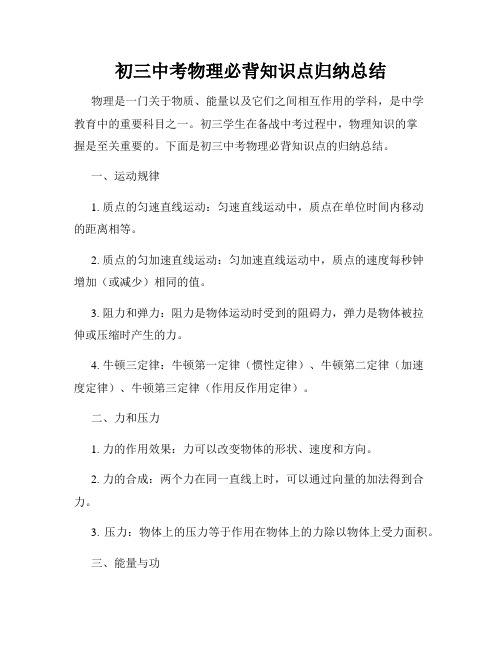 初三中考物理必背知识点归纳总结

物理是一门关于物质、能量以及它们之间相互作用的学科，是中学教育中的重要科目之一。初三学生在备战中考过程中，物理知识的掌握是至关重要的。下面是初三中考物理必背知识点的归纳总结。

一、运动规律

1. 质点的匀速直线运动：匀速直线运动中，质点在单位时间内移动的距离相等。

2. 质点的匀加速直线运动：匀加速直线运动中，质点的速度每秒钟增加（或减少）相同的值。

3. 阻力和弹力：阻力是物体运动时受到的阻碍力，弹力是物体被拉伸或压缩时产生的力。

4. 牛顿三定律：牛顿第一定律（惯性定律）、牛顿第二定律（加速度定律）、牛顿第三定律（作用反作用定律）。

二、力和压力

1. 力的作用效果：力可以改变物体的形状、速度和方向。

2. 力的合成：两个力在同一直线上时，可以通过向量的加法得到合力。

3. 压力：物体上的压力等于作用在物体上的力除以物体上受力面积。

三、能量与功